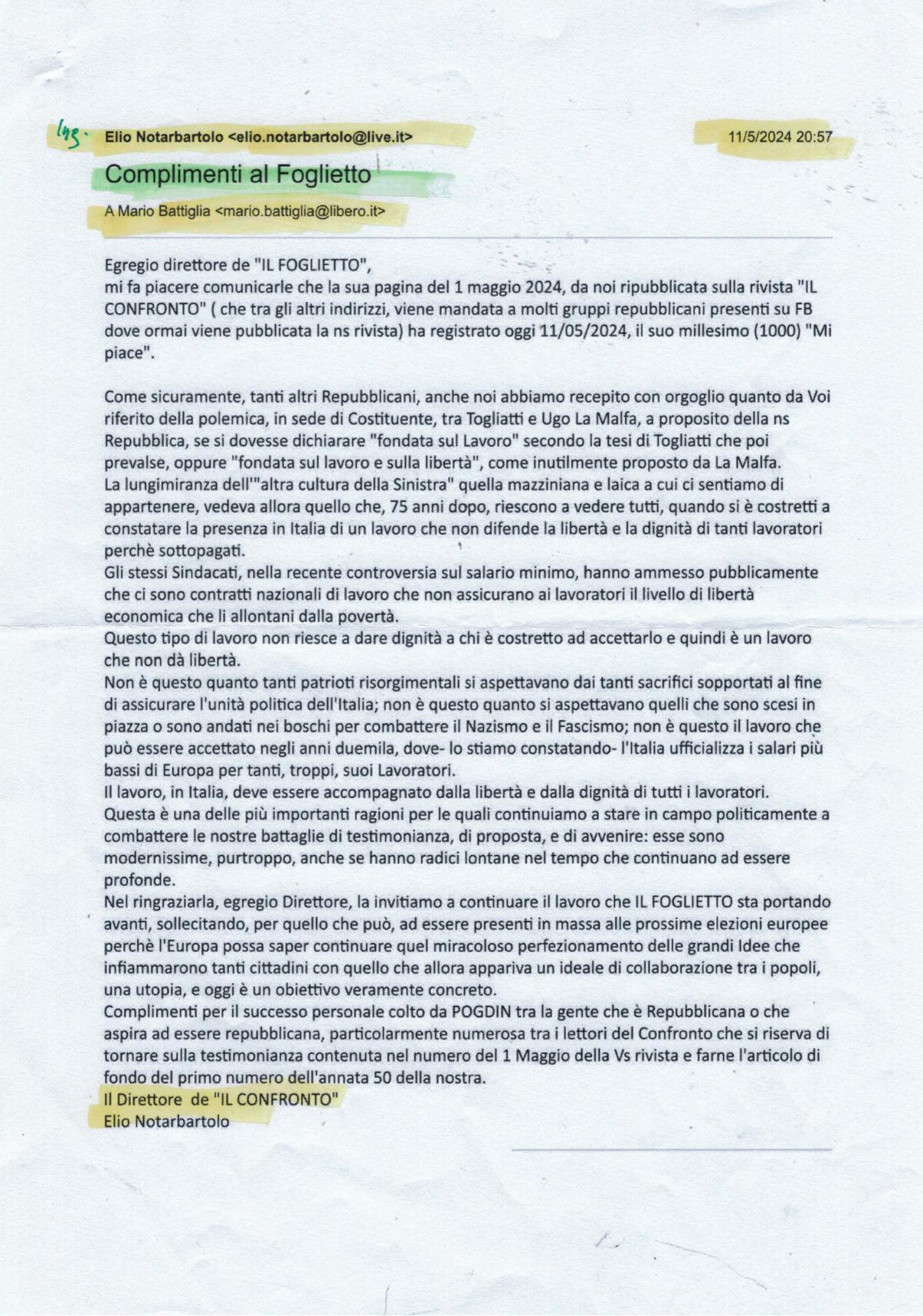 Ing. Elio Notarbartolo <elio.notarbartolo@live.it>

11/5/2024 20:57

Complimenti al Foglietto

A Mario Battiglia <mario.battiglia@libero.it>

Egregio direttore de "IL FOGLIETTO",
mi fa piacere comunicarle che la sua pagina del 1 maggio 2024, da noi ripubblicata sulla rivista "IL CONFRONTO" ( che tra gli altri indirizzi, viene mandata a molti gruppi repubblicani presenti su FB dove ormai viene pubblicata la ns rivista) ha registrato oggi 11/05/2024, il suo millesimo (1000) "Mi piace".

Come sicuramente, tanti altri Repubblicani, anche noi abbiamo recepito con orgoglio quanto da Voi riferito della polemica, in sede di Costituente, tra Togliatti e Ugo La Malfa, a proposito della ns Repubblica, se si dovesse dichiarare "fondata sul Lavoro" secondo la tesi di Togliatti che poi prevalse, oppure "fondata sul lavoro e sulla libertà", come inutilmente proposto da La Malfa.
La lungimiranza dell'"altra cultura della Sinistra" quella mazziniana e laica a cui ci sentiamo di appartenere, vedeva allora quello che, 75 anni dopo, riescono a vedere tutti, quando si è costretti a constatare la presenza in Italia di un lavoro che non difende la libertà e la dignità di tanti lavoratori perchè sottopagati.
Gli stessi Sindacati, nella recente controversia sul salario minimo, hanno ammesso pubblicamente che ci sono contratti nazionali di lavoro che non assicurano ai lavoratori il livello di libertà economica che li allontani dalla povertà.
Questo tipo di lavoro non riesce a dare dignità a chi è costretto ad accettarlo e quindi è un lavoro che non dà libertà.
Non è questo quanto tanti patrioti risorgimentali si aspettavano dai tanti sacrifici sopportati al fine di assicurare l'unità politica dell'Italia; non è questo quanto si aspettavano quelli che sono scesi in piazza o sono andati nei boschi per combattere il Nazismo e il Fascismo; non è questo il lavoro che può essere accettato negli anni duemila, dove- lo stiamo constatando- l'Italia ufficializza i salari più bassi di Europa per tanti, troppi, suoi Lavoratori.
Il lavoro, in Italia, deve essere accompagnato dalla libertà e dalla dignità di tutti i lavoratori.
Questa è una delle più importanti ragioni per le quali continuiamo a stare in campo politicamente a combattere le nostre battaglie di testimonianza, di proposta, e di avvenire: esse sono modernissime, purtroppo, anche se hanno radici lontane nel tempo che continuano ad essere profonde.
Nel ringraziarla, egregio Direttore, la invitiamo a continuare il lavoro che IL FOGLIETTO sta portando avanti, sollecitando, per quello che può, ad essere presenti in massa alle prossime elezioni europee perchè l'Europa possa saper continuare quel miracoloso perfezionamento delle grandi Idee che infiammarono tanti cittadini con quello che allora appariva un ideale di collaborazione tra i popoli, una utopia, e oggi è un obiettivo veramente concreto.
Complimenti per il successo personale colto da POGDIN tra la gente che è Repubblicana o che aspira ad essere repubblicana, particolarmente numerosa tra i lettori del Confronto che si riserva di tornare sulla testimonianza contenuta nel numero del 1 Maggio della Vs rivista e farne l'articolo di fondo del primo numero dell'annata 50 della nostra.
Il Direttore de "IL CONFRONTO"
Elio Notarbartolo